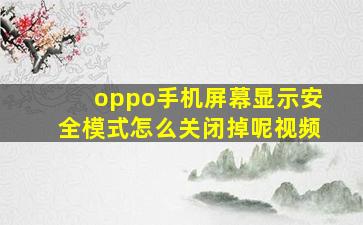 oppo手机屏幕显示安全模式怎么关闭掉呢视频